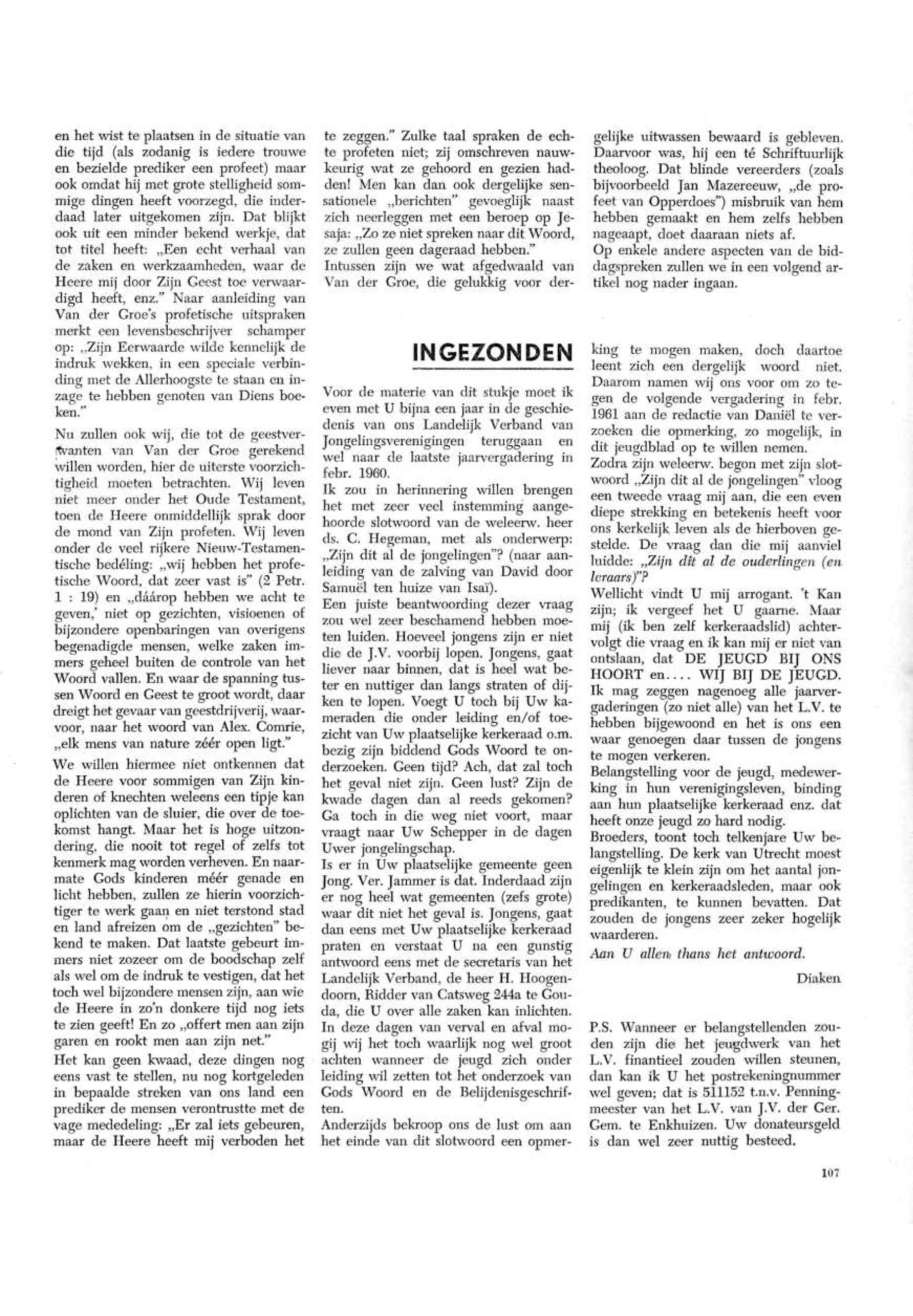 en het wist te plaatsen in de situatie van die tijd (als zodanig is iedere trouwe en bezielde prediker een profeet) maar ook omdat hij met grote stelligheid sommige dingen heeft voorzegd, die inderdaad later uitgekomen zijn. Dat blijkt ook uit een minder bekend werkje, dat tot titel heeft: „Een echt verhaal van de zaken en werkzaamheden, waar de Heere mij door Zijn Geest toe verwaardigd heeft, enz." Naar aanleiding van Van der Groe's profetische uitspraken merkt een levensbeschrijver schamper op: „Zijn Eerwaarde wilde kennelijk de indruk wekken, in een speciale verbinding met de Allerhoogste te staan en inzage te hebben genoten van Diens boeken."

Nu zullen ook wij, die tot de geestverwanten van Van der Groe gerekend willen worden, hier de uiterste voorzichtigheid moeten betrachten. Wij leven niet meer onder het Oude Testament, toen de Heere onmiddellijk sprak door de mond van Zijn profeten. Wij leven onder de veel rijkere Nieuw-Testamentische bedéling: „wij hebben het profetische Woord, dat zeer vast is" (2 Petr. 1 : 19) en „dáárop hebben we acht te geven,' niet op gezichten, visioenen of bijzondere openbaringen van overigens begenadigde mensen, welke zaken immers geheel buiten de controle van het Woord vallen. En waar de spanning tussen Woord en Geest te groot wordt, daar dreigt het gevaar van geestdrijverij, waarvoor, naar het woord van Alex. Comrie, „elk mens van nature zéér open ligt."

We willen hiermee niet ontkennen dat de Heere voor sommigen van Zijn kinderen of knechten weleens een tipje kan oplichten van de sluier, die over de toekomst hangt. Maar het is hoge uitzondering, die nooit tot regel of zelfs tot kenmerk mag worden verheven. En naarmate Gods kinderen méér genade en licht hebben, zullen ze hierin voorzichtiger te werk gaan en niet terstond stad en land afreizen om de „gezichten" bekend te maken. Dat laatste gebeurt immers niet zozeer om de boodschap zelf als wel om de indruk te vestigen, dat het toch wel bijzondere mensen zijn, aan wie de Heere in zo'n donkere tijd nog iets te zien geeft! En zo „offert men aan zijn garen en rookt men aan zijn net."

Het kan geen kwaad, deze dingen nog eens vast te stellen, nu nog kortgeleden in bepaalde streken van ons land een prediker de mensen verontrustte met de vage mededeling: „Er zal iets gebeuren, maar de Heere heeft mij verboden het te zeggen." Zulke taal spraken de echte profeten niet; zij omschreven nauwkeurig wat ze gehoord en gezien hadden! Men kan dan ook dergelijke sensationele „berichten" gevoeglijk naast zich neerleggen met een beroep op Jesaja: „Zo ze niet spreken naar dit Woord, ze zullen geen dageraad hebben."
Intussen zijn we wat afgedwaald van Van der Groe, die gelukkig voor dergelijke uitwassen bewaard is gebleven. Daarvoor was, hij een té Schriftuurlijk theoloog. Dat blinde vereerders (zoals bijvoorbeeld Jan Mazereeuw, „de profeet van Opperdoes") misbruik van hem hebben gemaakt en hem zelfs hebben nageaapt, doet daaraan niets af.
Op enkele andere aspecten van de biddagspreken zullen we in een volgend artikel nog nader ingaan.

INGEZONDEN

Voor de materie van dit stukje moet ik even met U bijna een jaar in de geschiedenis van ons Landelijk Verband van Jongelingsverenigingen teruggaan en wel naar de laatste jaarvergadering in febr. 1960.
Ik zou in herinnering willen brengen het met zeer veel instemming aangehoorde slotwoord van de weleerw. heer ds. C. Hegeman, met als onderwerp: „Zijn dit al de jongelingen"? (naar aanleiding van de zalving van David door Samuël ten huize van Isaï).
Een juiste beantwoording dezer vraag zou wel zeer beschamend hebben moeten luiden. Hoeveel jongens zijn er niet die de J.V. voorbij lopen. Jongens, gaat liever naar binnen, dat is heel wat beter en nuttiger dan langs straten of dijken te lopen. Voegt U toch bij Uw kameraden die onder leiding en/of toezicht van Uw plaatselijke kerkeraad o.m. bezig zijn biddend Gods Woord te onderzoeken. Geen tijd? Ach, dat zal toch het geval niet zijn. Geen lust? Zijn de kwade dagen dan al reeds gekomen? Ga toch in die weg niet voort, maar vraagt naar Uw Schepper in de dagen Uwer jongelingschap.
Is er in Uw plaatselijke gemeente geen Jong. Ver. Jammer is dat. Inderdaad zijn er nog heel wat gemeenten (zefs grote) waar dit niet het geval is. Jongens, gaat dan eens met Uw plaatselijke kerkeraad praten en verstaat U na een gunstig antwoord eens met de secretaris van het Landelijk Verband, de heer H. Hoogendoorn, Ridder van Catsweg 244a te Gouda, die U over alle zaken kan inlichten.
In deze dagen van verval en afval mogij wij het toch waarlijk nog wel groot achten wanneer de jeugd zich onder leiding wil zetten tot het onderzoek van Gods Woord en de Belijdenisgeschriften.
Anderzijds bekroop ons de lust om aan het einde van dit slotwoord een opmerking te mogen maken, doch daartoe leent zich een dergelijk woord niet. Daarom namen wij ons voor om zo tegen de volgende vergadering in febr. 1961 aan de redactie van Daniël te verzoeken die opmerking, zo mogelijk, in dit jeugdblad op te willen nemen.
Zodra zijn weleerw. begon met zijn slotwoord „Zijn dit al de jongelingen" vloog een tweede vraag mij aan, die een even diepe strekking en betekenis heeft voor ons kerkelijk leven als de hierboven gestelde. De vraag dan die mij aanviel luidde: „Zijn dit al de ouderlingen (en leraars)"?
Wellicht vindt U mij arrogant. 't Kan zijn; ik vergeef het U gaarne. Maar mij (ik ben zelf kerkeraadslid) achtervolgt die vraag en ik kan mij er niet van ontslaan, dat DE JEUGD BIJ ONS HOORT en.... WIJ BIJ DE JEUGD.
Ik mag zeggen nagenoeg alle jaarvergaderingen (zo niet alle) van het L.V. te hebben bijgewoond en het is ons een waar genoegen daar tussen de jongens te mogen verkeren.
Belangstelling voor de jeugd, medewerking in hun verenigingsleven, binding aan hun plaatselijke kerkeraad enz. dat heeft onze jeugd zo hard nodig.
Broeders, toont toch telkenjare Uw belangstelling. De kerk van Utrecht moest eigenlijk te klein zijn om het aantal jongelingen en kerkeraadsleden, maar ook predikanten, te kunnen bevatten. Dat zouden de jongens zeer zeker hogelijk waarderen.
Aan U allen thans het antwoord.

Diaken

P.S. Wanneer er belangstellenden zouden zijn die het jeugdwerk van het L.V. finantieel zouden willen steunen, dan kan ik U het postrekeningnummer wel geven; dat is 511152 t.n.v. Penningmeester van het L.V. van J.V. der Ger. Gem. te Enkhuizen. Uw donateursgeld is dan wel zeer nuttig besteed.

107